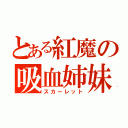 とある紅魔の吸血姉妹
スカーレット